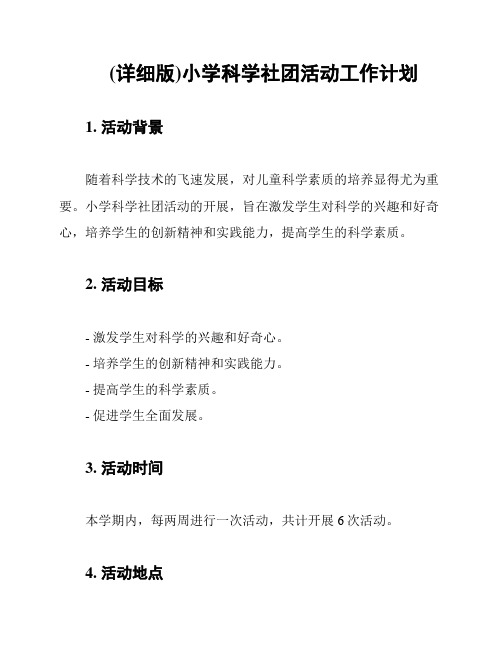 (详细版)小学科学社团活动工作计划

1. 活动背景

随着科学技术的飞速发展，对儿童科学素质的培养显得尤为重要。小学科学社团活动的开展，旨在激发学生对科学的兴趣和好奇心，培养学生的创新精神和实践能力，提高学生的科学素质。

2. 活动目标

- 激发学生对科学的兴趣和好奇心。
- 培养学生的创新精神和实践能力。
- 提高学生的科学素质。
- 促进学生全面发展。

3. 活动时间

本学期内，每两周进行一次活动，共计开展 6 次活动。

4. 活动地点